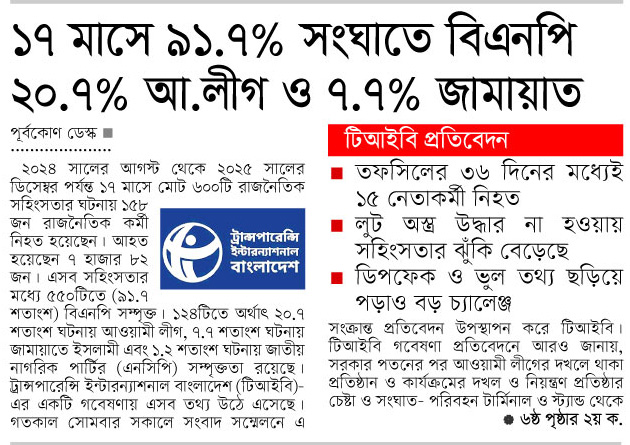 ১৭ মাসে ৯১.৭% সংঘাতে বিএনপি ২০.৭% আ.লীগ ও ৭.৭% জামায়াত

পূর্বকোণ ডেস্ক

২০২৪ সালের আগস্ট থেকে ২০২৫ সালের ডিসেম্বর পর্যন্ত ১৭ মাসে মোট ৬০০টি রাজনৈতিক সহিংসতার ঘটনায় ১৫৮ জন রাজনৈতিক কর্মী নিহত হয়েছেন। আহত হয়েছেন ৭ হাজার ৮২ জন। এসব সহিংসতার মধ্যে ৫৫০টিতে (৯১.৭ শতাংশ) বিএনপি সম্পৃক্ত। ১২৪টিতে অর্থাৎ ২০.৭ শতাংশ ঘটনায় আওয়ামী লীগ, ৭.৭ শতাংশ ঘটনায় জামায়াতে ইসলামী এবং ১.২ শতাংশ ঘটনায় জাতীয় নাগরিক পার্টির (এনসিপি) সম্পৃক্ততা রয়েছে। ট্রান্সপারেন্সি ইন্টারন্যাশনাল বাংলাদেশ (টিআইবি)-এর একটি গবেষণায় এসব তথ্য উঠে এসেছে। গতকাল সোমবার সকালে সংবাদ সম্মেলনে এ

ট্রান্সপারেন্সি ইন্টারন্যাশনাল বাংলাদেশ

টিআইবি প্রতিবেদন

তফসিলের ৩৬ দিনের মধ্যেই ১৫ নেতাকর্মী নিহত

লুট অস্ত্র উদ্ধার না হওয়ায় সহিংসতার ঝুঁকি বেড়েছে

ডিপফেক ও ভুল তথ্য ছড়িয়ে পড়াও বড় চ্যালেঞ্জ

সংক্রান্ত প্রতিবেদন উপস্থাপন করে টিআইবি। টিআইবি গবেষণা প্রতিবেদনে আরও জানায়, সরকার পতনের পর আওয়ামী লীগের দখলে থাকা প্রতিষ্ঠান ও কার্যক্রমের দখল ও নিয়ন্ত্রণ প্রতিষ্ঠার চেষ্টা ও সংঘাত- পরিবহন টার্মিনাল ও স্ট্যান্ড থেকে

৬ষ্ঠ পৃষ্ঠার ২য় ক.